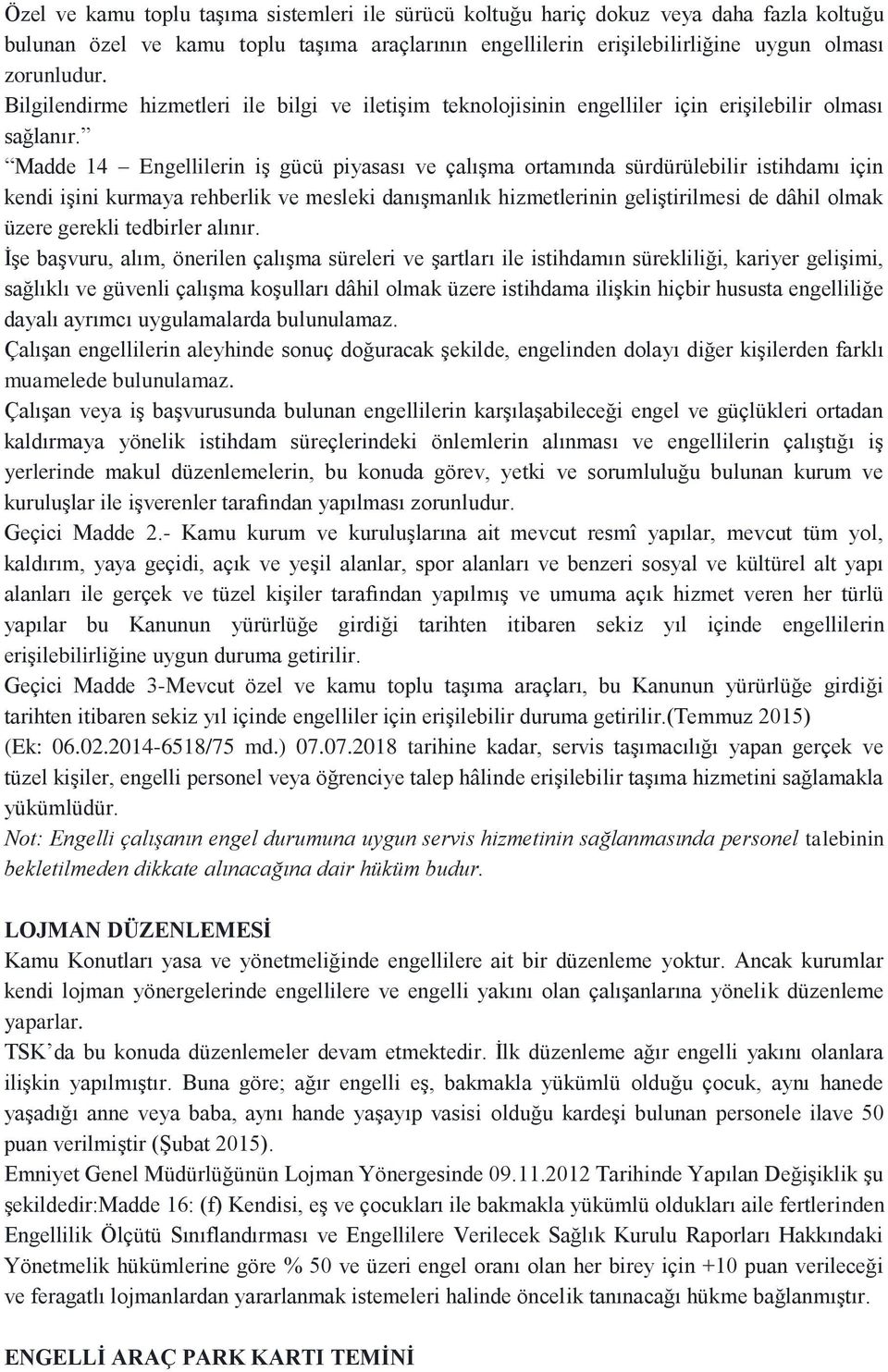 Özel ve kamu toplu taşıma sistemleri ile sürücü koltuğu hariç dokuz veya daha fazla koltuğu bulunan özel ve kamu toplu taşıma araçlarının engellilerin erişilebilirliğine uygun olması zorunludur.
Bilgilendirme hizmetleri ile bilgi ve iletişim teknolojisinin engelliler için erişilebilir olması sağlanır.”
“Madde 14 – Engellilerin iş gücü piyasası ve çalışma ortamında sürdürülebilir istihdamı için kendi işini kurmaya rehberlik ve mesleki danışmanlık hizmetlerinin geliştirilmesi de dâhil olmak üzere gerekli tedbirler alınır.
İşe başvuru, alım, önerilen çalışma süreleri ve şartları ile istihdamın sürekliliği, kariyer gelişimi, sağlıklı ve güvenli çalışma koşulları dâhil olmak üzere istihdama ilişkin hiçbir hususta engelliliğe dayalı ayrımcı uygulamalarda bulunulamaz.
Çalışan engellilerin aleyhinde sonuç doğuracak şekilde, engelinden dolayı diğer kişilerden farklı muamelede bulunulamaz.
Çalışan veya iş başvurusunda bulunan engellilerin karşılaşabileceği engel ve güçlükleri ortadan kaldırmaya yönelik istihdam süreçlerindeki önlemlerin alınması ve engellilerin çalıştığı iş yerlerinde makul düzenlemelerin, bu konuda görev, yetki ve sorumluluğu bulunan kurum ve kuruluşlar ile işverenler tarafından yapılması zorunludur.
Geçici Madde 2.- Kamu kurum ve kuruluşlarına ait mevcut resmî yapılar, mevcut tüm yol, kaldırım, yaya geçidi, açık ve yeşil alanlar, spor alanları ve benzeri sosyal ve kültürel alt yapı alanları ile gerçek ve tüzel kişiler tarafından yapılmış ve umuma açık hizmet veren her türlü yapılar bu Kanunun yürürlüğe girdiği tarihten itibaren sekiz yıl içinde engellilerin erişilebilirliğine uygun duruma getirilir.
Geçici Madde 3-Mevcut özel ve kamu toplu taşıma araçları, bu Kanunun yürürlüğe girdiği tarihten itibaren sekiz yıl içinde engelliler için erişilebilir duruma getirilir.(Temmuz 2015)
(Ek: 06.02.2014-6518/75 md.) 07.07.2018 tarihine kadar, servis taşımacılığı yapan gerçek ve tüzel kişiler, engelli personel veya öğrenciye talep hâlinde erişilebilir taşıma hizmetini sağlamakla yükümlüdür.
Not: Engelli çalışanın engel durumuna uygun servis hizmetinin sağlanmasında personel talebinin bekletilmeden dikkate alınacağına dair hüküm budur.

LOJMAN DÜZENLEMESİ
Kamu Konutları yasa ve yönetmeliğinde engellilere ait bir düzenleme yoktur. Ancak kurumlar kendi lojman yönergelerinde engellilere ve engelli yakını olan çalışanlarına yönelik düzenleme yaparlar.
TSK’da bu konuda düzenlemeler devam etmektedir. İlk düzenleme ağır engelli yakını olanlara ilişkin yapılmıştır. Buna göre; ağır engelli eş, bakmakla yükümlü olduğu çocuk, aynı hanede yaşadığı anne veya baba, aynı hande yaşayıp vasisi olduğu kardeşi bulunan personele ilave 50 puan verilmiştir (Şubat 2015).
Emniyet Genel Müdürlüğünün Lojman Yönergesinde 09.11.2012 Tarihinde Yapılan Değişiklik şu şekildedir:Madde 16: (f) Kendisi, eş ve çocukları ile bakmakla yükümlü oldukları aile fertlerinden Engellilik Ölçütü Sınıflandırması ve Engellilere Verilecek Sağlık Kurulu Raporları Hakkındaki Yönetmelik hükümlerine göre % 50 ve üzeri engel oranı olan her birey için +10 puan verileceği ve feragatlı lojmanlardan yararlanmak istemeleri halinde öncelik tanınacağı hükme bağlanmıştır.

ENGELLİ ARAÇ PARK KARTI TEMİNİ